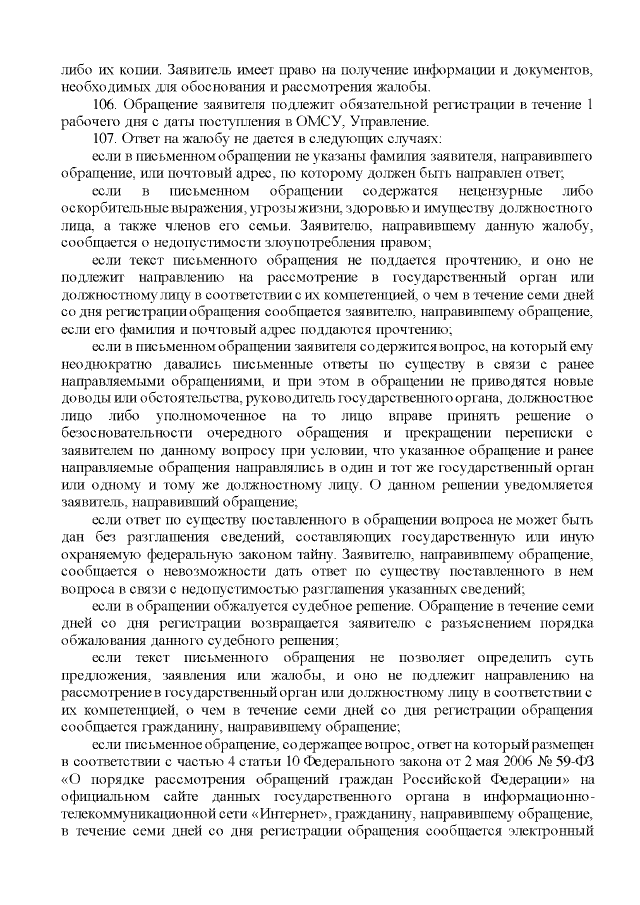 либо их копии. Заявитель имеет право на получение информации и документов, необходимых для обоснования и рассмотрения жалобы.

106. Обращение заявителя подлежит обязательной регистрации в течение 1 рабочего дня с даты поступления в ОМСУ, Управление.

107. Ответ на жалобу не дается в следующих случаях:

если в письменном обращении не указаны фамилия заявителя, направившего обращение, или почтовый адрес, по которому должен быть направлен ответ;

если в письменном обращении содержатся нецензурные либо оскорбительные выражения, угрозы жизни, здоровью и имуществу должностного лица, а также членов его семьи. Заявителю, направившему данную жалобу, сообщается о недопустимости злоупотребления правом;

если текст письменного обращения не поддается прочтению, и оно не подлежит направлению на рассмотрение в государственный орган или должностному лицу в соответствии с их компетенцией, о чем в течение семи дней со дня регистрации обращения сообщается заявителю, направившему обращение, если его фамилия и почтовый адрес поддаются прочтению;

если в письменном обращении заявителя содержится вопрос, на который ему неоднократно давались письменные ответы по существу в связи с ранее направляемыми обращениями, и при этом в обращении не приводятся новые доводы или обстоятельства, руководитель государственного органа, должностное лицо либо уполномоченное на то лицо вправе принять решение о безосновательности очередного обращения и прекращении переписки с заявителем по данному вопросу при условии, что указанное обращение и ранее направляемые обращения направлялись в один и тот же государственный орган или одному и тому же должностному лицу. О данном решении уведомляется заявитель, направивший обращение;

если ответ по существу поставленного в обращении вопроса не может быть дан без разглашения сведений, составляющих государственную или иную охраняемую федеральную законом тайну. Заявителю, направившему обращение, сообщается о невозможности дать ответ по существу поставленного в нем вопроса в связи с недопустимостью разглашения указанных сведений;

если в обращении обжалуется судебное решение. Обращение в течение семи дней со дня регистрации возвращается заявителю с разъяснением порядка обжалования данного судебного решения;

если текст письменного обращения не позволяет определить суть предложения, заявления или жалобы, и оно не подлежит направлению на рассмотрение в государственный орган или должностному лицу в соответствии с их компетенцией, о чем в течение семи дней со дня регистрации обращения сообщается гражданину, направившему обращение;

если письменное обращение, содержащее вопрос, ответ на который размещен в соответствии с частью 4 статьи 10 Федерального закона от 2 мая 2006 № 59-ФЗ «О порядке рассмотрения обращений граждан Российской Федерации» на официальном сайте данных государственного органа в информационно-телекоммуникационной сети «Интернет», гражданину, направившему обращение, в течение семи дней со дня регистрации обращения сообщается электронный